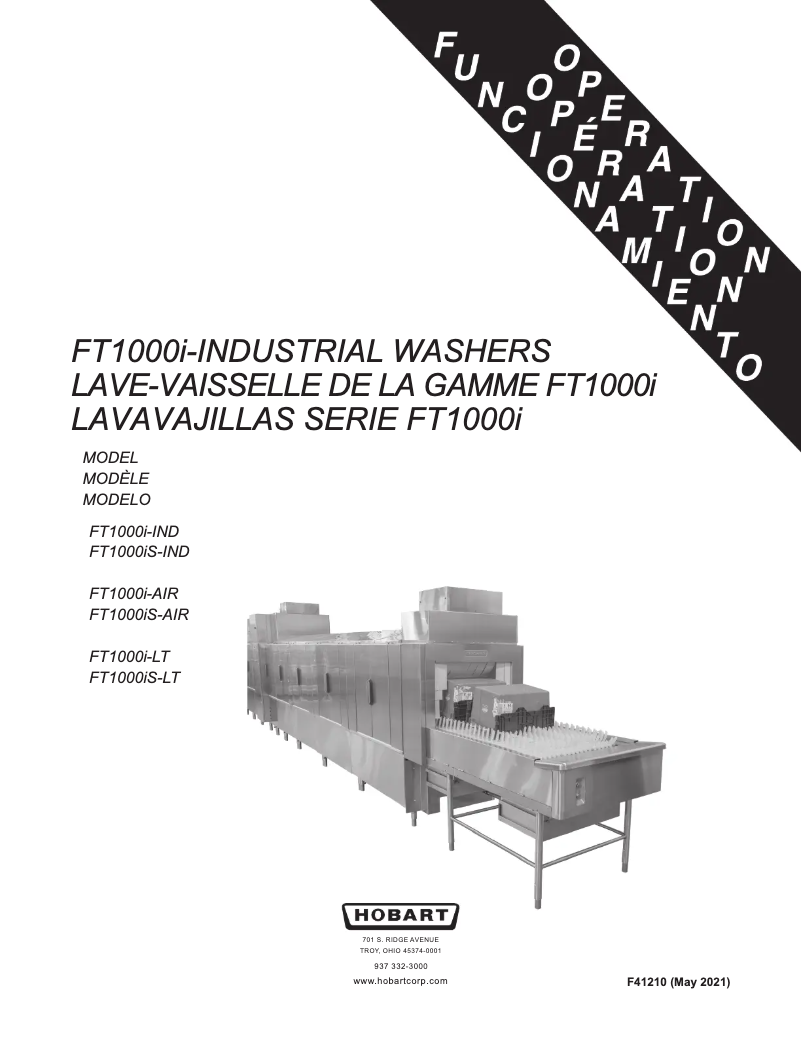 OPERATION
OPÉRATION
FUNCIONAMIENTO

FT1000i-INDUSTRIAL WASHERS
LAVE-VAISSELLE DE LA GAMME FT1000i
LAVAVAJILLAS SERIE FT1000i

MODEL
MODÈLE
MODELO

FT1000i-IND
FT1000iS-IND

FT1000i-AIR
FT1000iS-AIR

FT1000i-LT
FT1000iS-LT

HOBART
701 S. RIDGE AVENUE
TROY, OHIO 45374-0001
937 332-3000
www.hobartcorp.com

F41210 (May 2021)